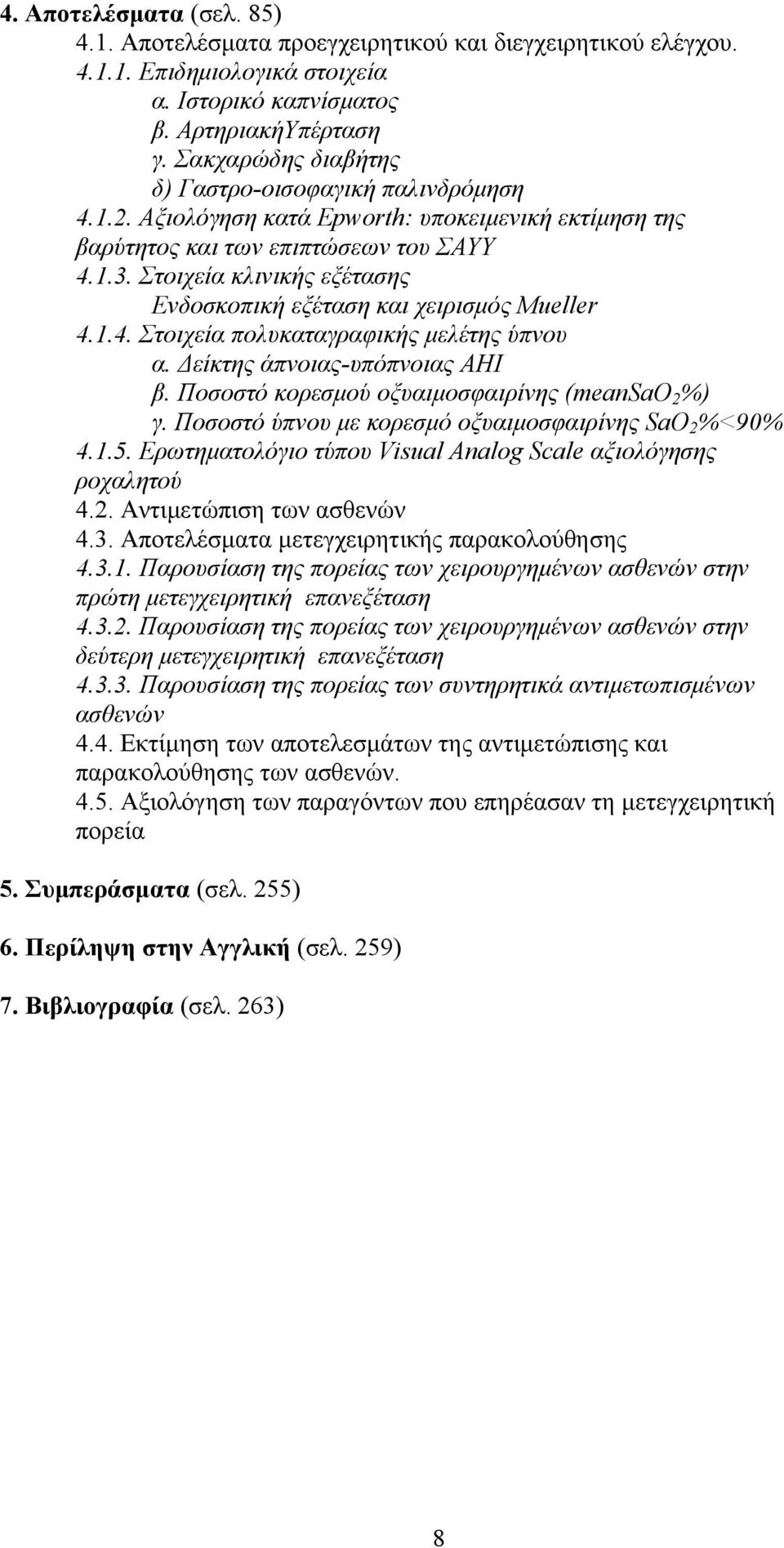 4. Αποτελέσματα (σελ. 85)

4.1. Αποτελέσματα προεγχειρητικού και διεγχειρητικού ελέγχου.

4.1.1. Επιδημιολογικά στοιχεία

α. Ιστορικό καπνίσματος

β. ΑρτηριακήΥπέρταση

γ. Σακχαρώδης διαβήτης

δ) Γαστρο-οισοφαγική παλινδρόμηση

4.1.2. Αξιολόγηση κατά Epworth: υποκειμενική εκτίμηση της βαρύτητος και των επιπτώσεων του ΣΑΥΥ

4.1.3. Στοιχεία κλινικής εξέτασης

Ενδοσκοπική εξέταση και χειρισμός Mueller

4.1.4. Στοιχεία πολυκαταγραφικής μελέτης ύπνου

α. Δείκτης άπνοιας-υπόπνοιας AHI

β. Ποσοστό κορεσμού οξυαιμοσφαιρίνης (mean$SaO_2$%)

γ. Ποσοστό ύπνου με κορεσμό οξυαιμοσφαιρίνης $SaO_2$%<90%

4.1.5. Ερωτηματολόγιο τύπου Visual Analog Scale αξιολόγησης ροχαλητού

4.2. Αντιμετώπιση των ασθενών

4.3. Αποτελέσματα μετεγχειρητικής παρακολούθησης

4.3.1. Παρουσίαση της πορείας των χειρουργημένων ασθενών στην πρώτη μετεγχειρητική επανεξέταση

4.3.2. Παρουσίαση της πορείας των χειρουργημένων ασθενών στην δεύτερη μετεγχειρητική επανεξέταση

4.3.3. Παρουσίαση της πορείας των συντηρητικά αντιμετωπισμένων ασθενών

4.4. Εκτίμηση των αποτελεσμάτων της αντιμετώπισης και παρακολούθησης των ασθενών.

4.5. Αξιολόγηση των παραγόντων που επηρέασαν τη μετεγχειρητική πορεία

5. Συμπεράσματα (σελ. 255)

6. Περίληψη στην Αγγλική (σελ. 259)

7. Βιβλιογραφία (σελ. 263)

8